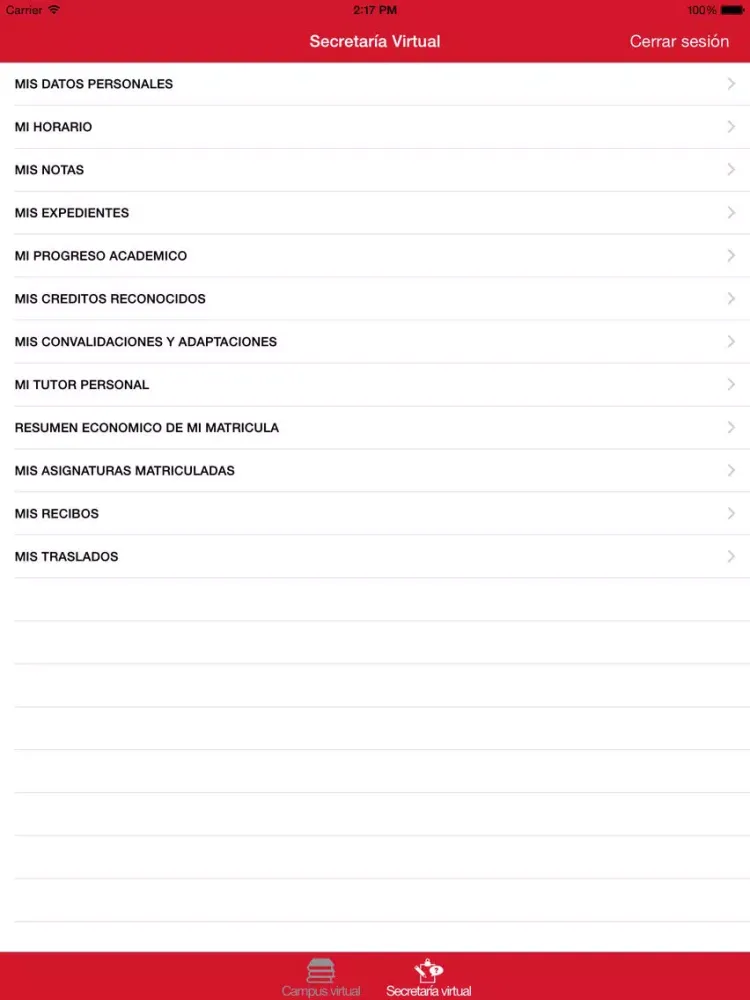 Carrier 2:17 PM 100%

Secretaría Virtual Cerrar sesión

MIS DATOS PERSONALES

MI HORARIO

MIS NOTAS

MIS EXPEDIENTES

MI PROGRESO ACADEMICO

MIS CREDITOS RECONOCIDOS

MIS CONVALIDACIONES Y ADAPTACIONES

MI TUTOR PERSONAL

RESUMEN ECONOMICO DE MI MATRICULA

MIS ASIGNATURAS MATRICULADAS

MIS RECIBOS

MIS TRASLADOS

Campus virtual Secretaría virtual